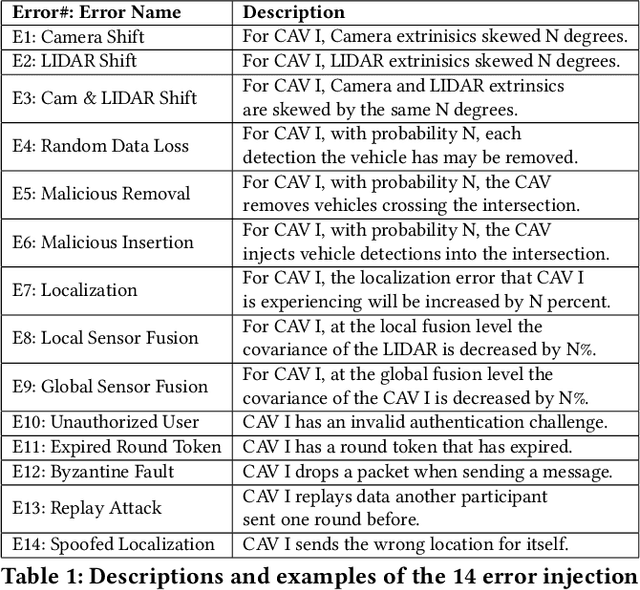 | Error#: Error Name | Description |
|---|---|
| E1: Camera Shift | For CAV I, Camera extrinisics skewed N degrees. |
| E2: LIDAR Shift | For CAV I, LIDAR extrinisics skewed N degrees. |
| E3: Cam & LIDAR Shift | For CAV I, Camera and LIDAR extrinsics are skewed by the same N degrees. |
| E4: Random Data Loss | For CAV I, with probability N, each detection the vehicle has may be removed. |
| E5: Malicious Removal | For CAV I, with probability N, the CAV removes vehicles crossing the intersection. |
| E6: Malicious Insertion | For CAV I, with probability N, the CAV injects vehicle detections into the intersection. |
| E7: Localization | For CAV I, the localization error that CAV I is experiencing will be increased by N percent. |
| E8: Local Sensor Fusion | For CAV I, at the local fusion level the covariance of the LIDAR is decreased by N%. |
| E9: Global Sensor Fusion | For CAV I, at the global fusion level the covariance of the CAV I is decreased by N%. |
| E10: Unauthorized User | CAV I has an invalid authentication challenge. |
| E11: Expired Round Token | CAV I has a round token that has expired. |
| E12: Byzantine Fault | CAV I drops a packet when sending a message. |
| E13: Replay Attack | CAV I replays data another participant sent one round before. |
| E14: Spoofed Localization | CAV I sends the wrong location for itself. |

Table 1: Descriptions and examples of the 14 error injection